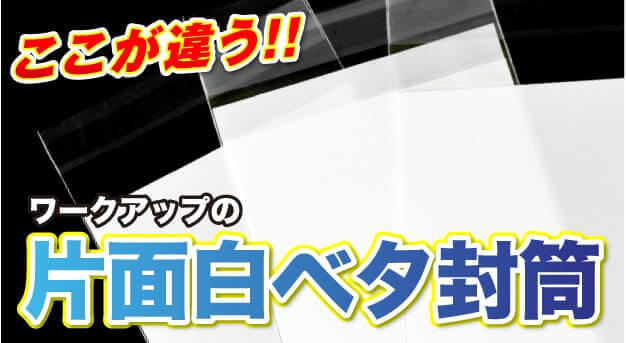 ここが違う!!

ワークアップの

片面白ベタ封筒